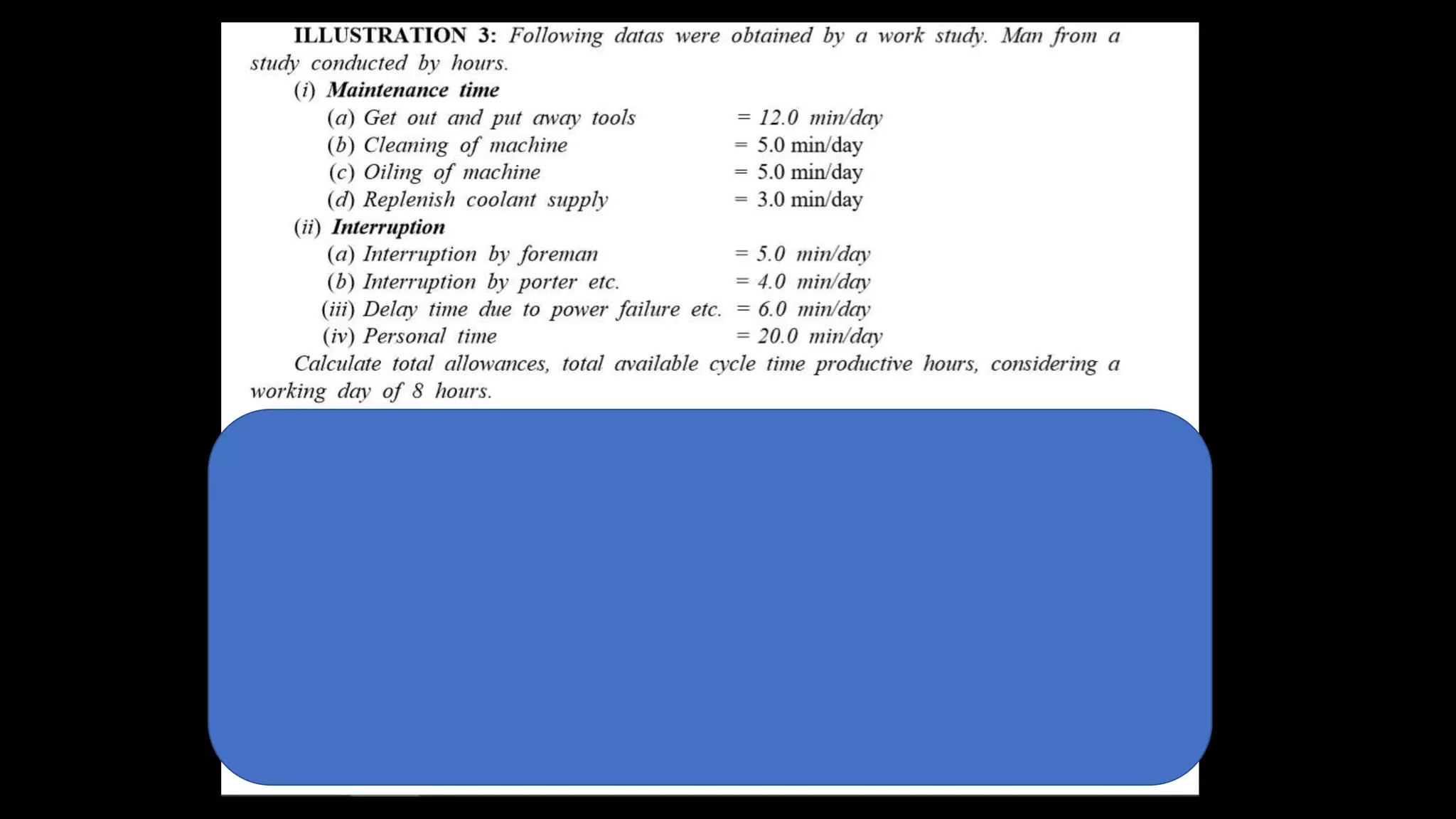 ILLUSTRATION 3: Following datas were obtained by a work study. Man from a study conducted by hours.

(i) Maintenance time
(a) Get out and put away tools = 12.0 min/day
(b) Cleaning of machine = 5.0 min/day
(c) Oiling of machine = 5.0 min/day
(d) Replenish coolant supply = 3.0 min/day
(ii) Interruption
(a) Interruption by foreman = 5.0 min/day
(b) Interruption by porter etc. = 4.0 min/day
(iii) Delay time due to power failure etc. = 6.0 min/day
(iv) Personal time = 20.0 min/day

Calculate total allowances, total available cycle time productive hours, considering a working day of 8 hours.